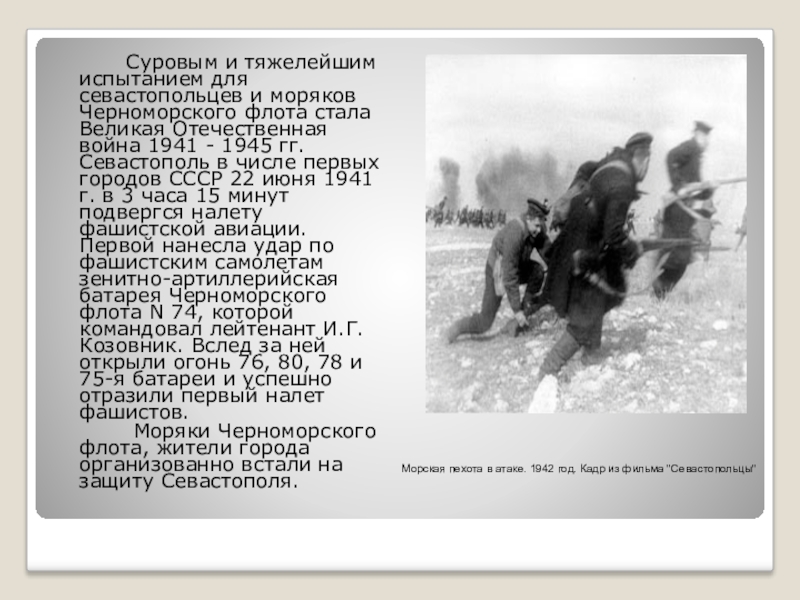 Суровым и тяжелейшим испытанием для севастопольцев и моряков Черноморского флота стала Великая Отечественная война 1941 - 1945 гг. Севастополь в числе первых городов СССР 22 июня 1941 г. в 3 часа 15 минут подвергся налету фашистской авиации. Первой нанесла удар по фашистским самолетам зенитно-артиллерийская батарея Черноморского флота N 74, которой командовал лейтенант И.Г. Козовник. Вслед за ней открыли огонь 76, 80, 78 и 75-я батареи и успешно отразили первый налет фашистов.

Моряки Черноморского флота, жители города организованно встали на защиту Севастополя.

Морская пехота в атаке. 1942 год. Кадр из фильма "Севастопольцы"